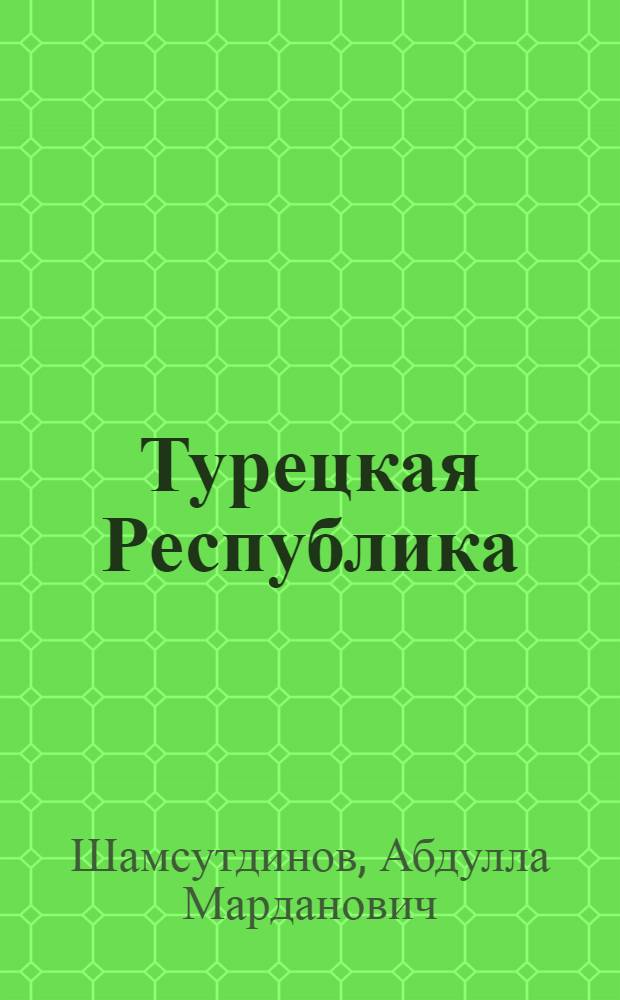 Турецкая Республика

Шамсутдинов, Абдулла Марданович